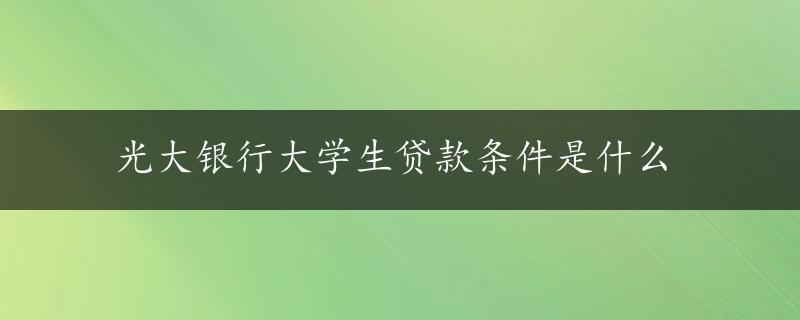 光大银行大学生贷款条件是什么